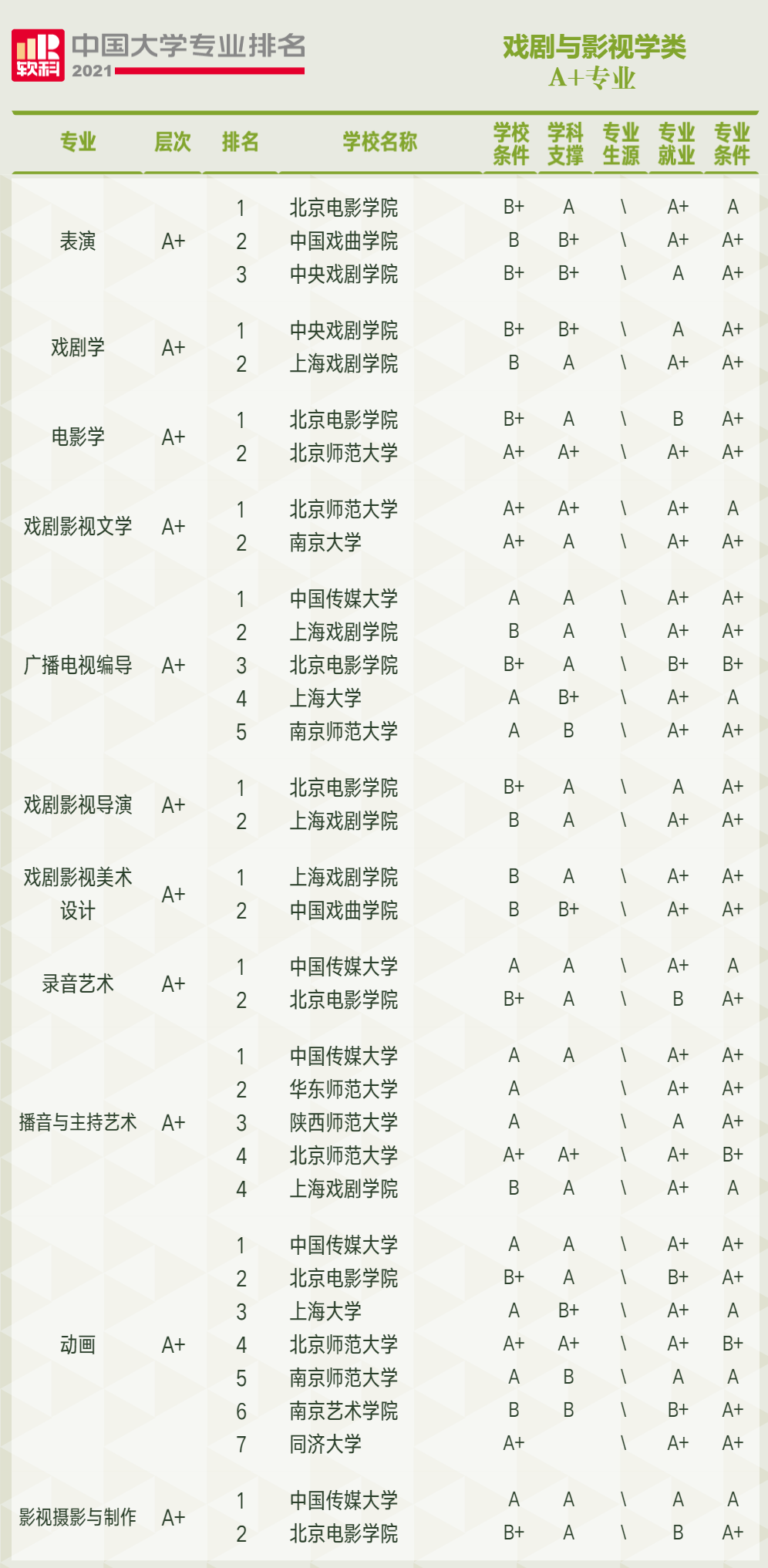 软科 中国大学专业排名 2021

戏剧与影视学类
A+专业

| 专业 | 层次 | 排名 | 学校名称 | 学校条件 | 学科支撑 | 专业生源 | 专业就业 | 专业条件 |
|---|---|---|---|---|---|---|---|---|
| 表演 | A+ | 1 | 北京电影学院 | B+ | A | \ | A+ | A |
| | | 2 | 中国戏曲学院 | B | B+ | \ | A+ | A+ |
| | | 3 | 中央戏剧学院 | B+ | B+ | \ | A | A+ |
| 戏剧学 | A+ | 1 | 中央戏剧学院 | B+ | B+ | \ | A | A+ |
| | | 2 | 上海戏剧学院 | B | A | \ | A+ | A+ |
| 电影学 | A+ | 1 | 北京电影学院 | B+ | A | \ | B | A+ |
| | | 2 | 北京师范大学 | A+ | A+ | \ | A+ | A+ |
| 戏剧影视文学 | A+ | 1 | 北京师范大学 | A+ | A+ | \ | A+ | A |
| | | 2 | 南京大学 | A+ | A | \ | A+ | A+ |
| 广播电视编导 | A+ | 1 | 中国传媒大学 | A | A | \ | A+ | A+ |
| | | 2 | 上海戏剧学院 | B | A | \ | A+ | A+ |
| | | 3 | 北京电影学院 | B+ | A | \ | B+ | B+ |
| | | 4 | 上海大学 | A | B+ | \ | A+ | A |
| | | 5 | 南京师范大学 | A | B | \ | A+ | A+ |
| 戏剧影视导演 | A+ | 1 | 北京电影学院 | B+ | A | \ | A | A+ |
| | | 2 | 上海戏剧学院 | B | A | \ | A+ | A+ |
| 戏剧影视美术设计 | A+ | 1 | 上海戏剧学院 | B | A | \ | A+ | A+ |
| | | 2 | 中国戏曲学院 | B | B+ | \ | A+ | A+ |
| 录音艺术 | A+ | 1 | 中国传媒大学 | A | A | \ | A+ | A |
| | | 2 | 北京电影学院 | B+ | A | \ | B | A+ |
| 播音与主持艺术 | A+ | 1 | 中国传媒大学 | A | A | \ | A+ | A+ |
| | | 2 | 华东师范大学 | A | | \ | A+ | A+ |
| | | 3 | 陕西师范大学 | A | | \ | A | A+ |
| | | 4 | 北京师范大学 | A+ | A+ | \ | A+ | B+ |
| | | 4 | 上海戏剧学院 | B | A | \ | A+ | A |
| 动画 | A+ | 1 | 中国传媒大学 | A | A | \ | A+ | A+ |
| | | 2 | 北京电影学院 | B+ | A | \ | B+ | A+ |
| | | 3 | 上海大学 | A | B+ | \ | A+ | A |
| | | 4 | 北京师范大学 | A+ | A+ | \ | A+ | B+ |
| | | 5 | 南京师范大学 | A | B | \ | A | A |
| | | 6 | 南京艺术学院 | B | B | \ | B+ | A+ |
| | | 7 | 同济大学 | A+ | | \ | A+ | A+ |
| 影视摄影与制作 | A+ | 1 | 中国传媒大学 | A | A | \ | A | A |
| | | 2 | 北京电影学院 | B+ | A | \ | B | A+ |